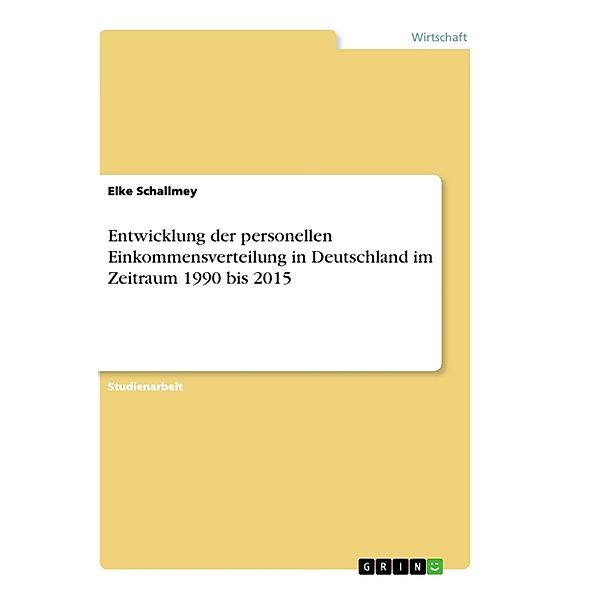 Wirtschaft

Elke Schallmey

Entwicklung der personellen Einkommensverteilung in Deutschland im Zeitraum 1990 bis 2015

Studienarbeit

GRIN